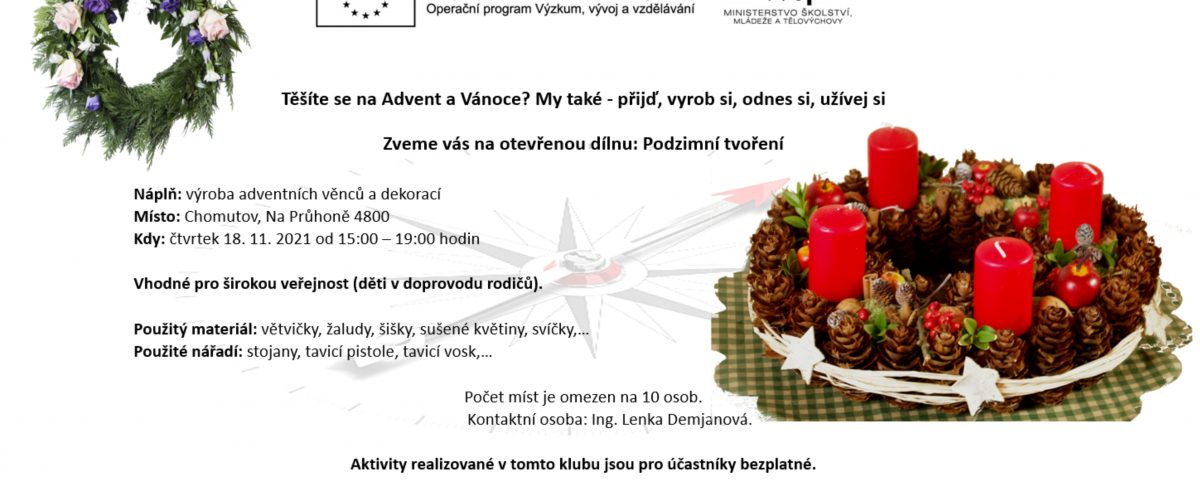 Operační program Výzkum, vývoj a vzdělávání

MINISTERSTVO ŠKOLSTVÍ, MLÁDEŽE A TĚLOVÝCHOVY

Těšíte se na Advent a Vánoce? My také - přijď, vyrob si, odnes si, užívej si

Zveme vás na otevřenou dílnu: Podzimní tvoření

Náplň: výroba adventních věnců a dekorací
Místo: Chomutov, Na Průhoně 4800
Kdy: čtvrtek 18. 11. 2021 od 15:00 – 19:00 hodin

Vhodné pro širokou veřejnost (děti v doprovodu rodičů).

Použitý materiál: větvičky, žaludy, šišky, sušené květiny, svíčky,...
Použité nářadí: stojany, tavicí pistole, tavicí vosk,...

Počet míst je omezen na 10 osob.
Kontaktní osoba: Ing. Lenka Demjanová.

Aktivity realizované v tomto klubu jsou pro účastníky bezplatné.